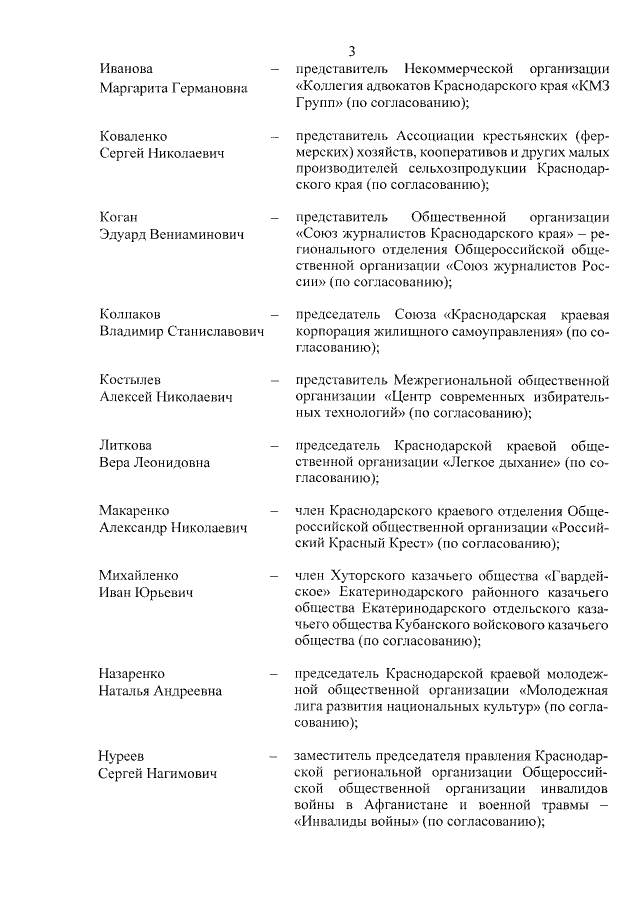 3

Иванова Маргарита Германовна – представитель Некоммерческой организации «Коллегия адвокатов Краснодарского края «КМЗ Групп» (по согласованию);

Коваленко Сергей Николаевич – представитель Ассоциации крестьянских (фермерских) хозяйств, кооперативов и других малых производителей сельхозпродукции Краснодарского края (по согласованию);

Коган Эдуард Вениаминович – представитель Общественной организации «Союз журналистов Краснодарского края» – регионального отделения Общероссийской общественной организации «Союз журналистов России» (по согласованию);

Колпаков Владимир Станиславович – председатель Союза «Краснодарская краевая корпорация жилищного самоуправления» (по согласованию);

Костылев Алексей Николаевич – представитель Межрегиональной общественной организации «Центр современных избирательных технологий» (по согласованию);

Литкова Вера Леонидовна – председатель Краснодарской краевой общественной организации «Легкое дыхание» (по согласованию);

Макаренко Александр Николаевич – член Краснодарского краевого отделения Общероссийской общественной организации «Российский Красный Крест» (по согласованию);

Михайленко Иван Юрьевич – член Хуторского казачьего общества «Гвардейское» Екатеринодарского районного казачьего общества Екатеринодарского отдельского казачьего общества Кубанского войскового казачьего общества (по согласованию);

Назаренко Наталья Андреевна – председатель Краснодарской краевой молодежной общественной организации «Молодежная лига развития национальных культур» (по согласованию);

Нуреев Сергей Нагимович – заместитель председателя правления Краснодарской региональной организации Общероссийской общественной организации инвалидов войны в Афганистане и военной травмы – «Инвалиды войны» (по согласованию);